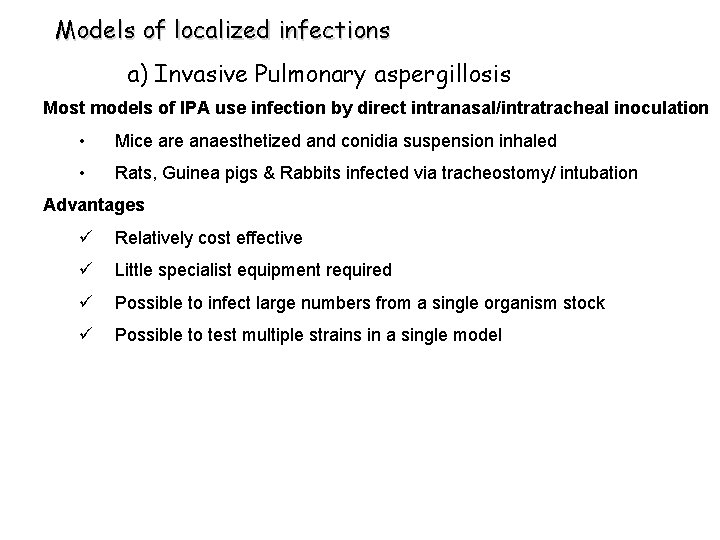 Models of localized infections

a) Invasive Pulmonary aspergillosis

Most models of IPA use infection by direct intranasal/intratracheal inoculation

• Mice are anaesthetized and conidia suspension inhaled

• Rats, Guinea pigs & Rabbits infected via tracheostomy/ intubation

Advantages

✓ Relatively cost effective

✓ Little specialist equipment required

✓ Possible to infect large numbers from a single organism stock

✓ Possible to test multiple strains in a single model